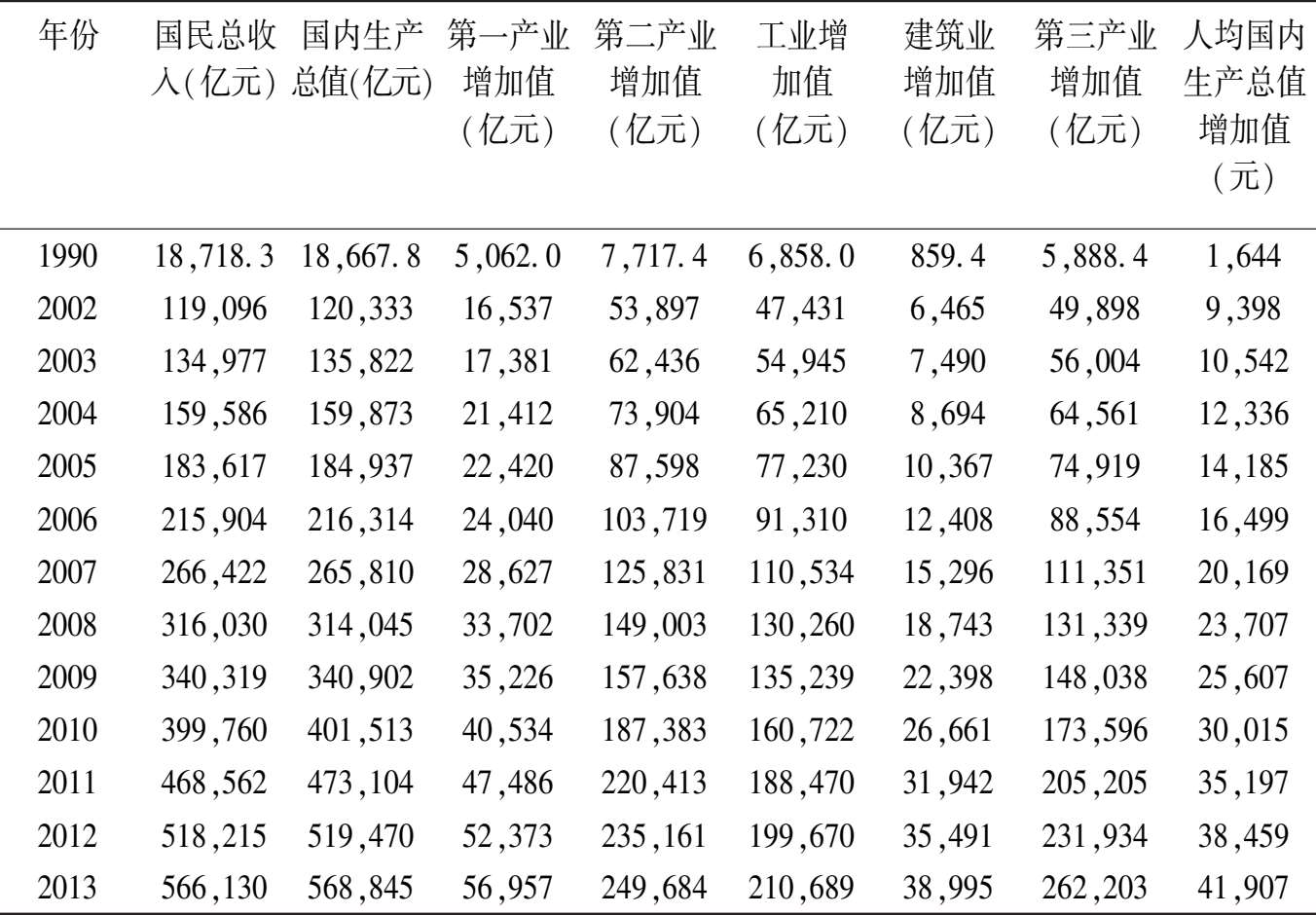 | 年份 | 国民总收入(亿元) | 国内生产总值(亿元) | 第一产业增加值（亿元） | 第二产业增加值（亿元） | 工业增加值（亿元） | 建筑业增加值（亿元） | 第三产业增加值（亿元） | 人均国内生产总值增加值（元） |
|---|---|---|---|---|---|---|---|---|
| 1990 | 18,718.3 | 18,667.8 | 5,062.0 | 7,717.4 | 6,858.0 | 859.4 | 5,888.4 | 1,644 |
| 2002 | 119,096 | 120,333 | 16,537 | 53,897 | 47,431 | 6,465 | 49,898 | 9,398 |
| 2003 | 134,977 | 135,822 | 17,381 | 62,436 | 54,945 | 7,490 | 56,004 | 10,542 |
| 2004 | 159,586 | 159,873 | 21,412 | 73,904 | 65,210 | 8,694 | 64,561 | 12,336 |
| 2005 | 183,617 | 184,937 | 22,420 | 87,598 | 77,230 | 10,367 | 74,919 | 14,185 |
| 2006 | 215,904 | 216,314 | 24,040 | 103,719 | 91,310 | 12,408 | 88,554 | 16,499 |
| 2007 | 266,422 | 265,810 | 28,627 | 125,831 | 110,534 | 15,296 | 111,351 | 20,169 |
| 2008 | 316,030 | 314,045 | 33,702 | 149,003 | 130,260 | 18,743 | 131,339 | 23,707 |
| 2009 | 340,319 | 340,902 | 35,226 | 157,638 | 135,239 | 22,398 | 148,038 | 25,607 |
| 2010 | 399,760 | 401,513 | 40,534 | 187,383 | 160,722 | 26,661 | 173,596 | 30,015 |
| 2011 | 468,562 | 473,104 | 47,486 | 220,413 | 188,470 | 31,942 | 205,205 | 35,197 |
| 2012 | 518,215 | 519,470 | 52,373 | 235,161 | 199,670 | 35,491 | 231,934 | 38,459 |
| 2013 | 566,130 | 568,845 | 56,957 | 249,684 | 210,689 | 38,995 | 262,203 | 41,907 |